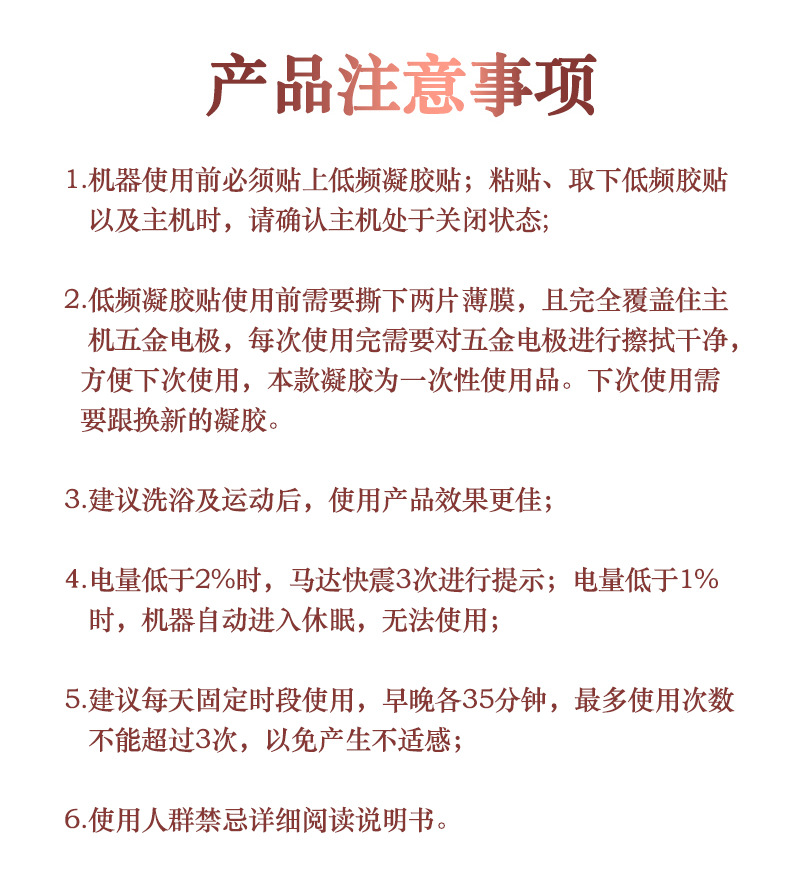 产品注意事项

1.机器使用前必须贴上低频凝胶贴；粘贴、取下低频胶贴以及主机时，请确认主机处于关闭状态;

2.低频凝胶贴使用前需要撕下两片薄膜，且完全覆盖住主机五金电极，每次使用完需要对五金电极进行擦拭干净，方便下次使用，本款凝胶为一次性使用品。下次使用需要跟换新的凝胶。

3.建议洗浴及运动后，使用产品效果更佳;

4.电量低于2%时，马达快震3次进行提示；电量低于1%时，机器自动进入休眠，无法使用;

5.建议每天固定时段使用，早晚各35分钟，最多使用次数不能超过3次，以免产生不适感;

6.使用人群禁忌详细阅读说明书。